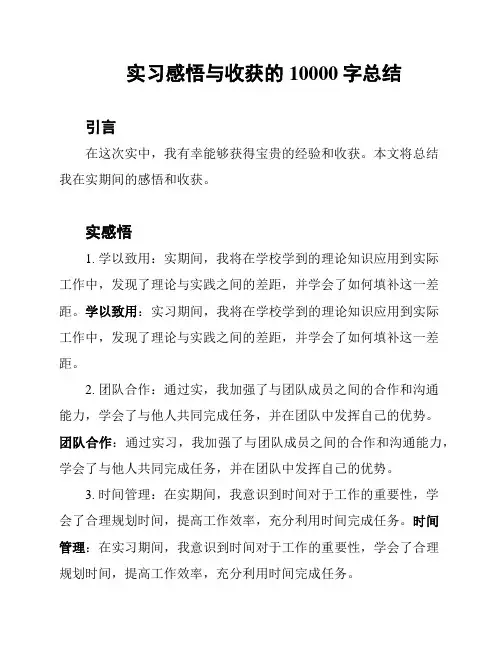 实习感悟与收获的 10000 字总结

引言

在这次实中，我有幸能够获得宝贵的经验和收获。本文将总结我在实期间的感悟和收获。

实感悟

1. 学以致用：实期间，我将在学校学到的理论知识应用到实际工作中，发现了理论与实践之间的差距，并学会了如何填补这一差距。学以致用：实习期间，我将在学校学到的理论知识应用到实际工作中，发现了理论与实践之间的差距，并学会了如何填补这一差距。

2. 团队合作：通过实，我加强了与团队成员之间的合作和沟通能力，学会了与他人共同完成任务，并在团队中发挥自己的优势。团队合作：通过实习，我加强了与团队成员之间的合作和沟通能力，学会了与他人共同完成任务，并在团队中发挥自己的优势。

3. 时间管理：在实期间，我意识到时间对于工作的重要性，学会了合理规划时间，提高工作效率，充分利用时间完成任务。时间管理：在实习期间，我意识到时间对于工作的重要性，学会了合理规划时间，提高工作效率，充分利用时间完成任务。